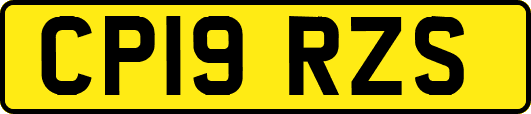 CP19 RZS